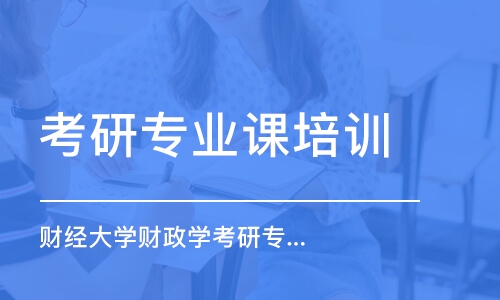 考研专业课培训

财经大学财政学考研专...